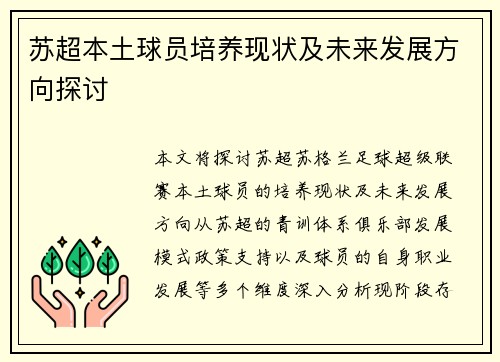 苏超本土球员培养现状及未来发展方向探讨

本文将探讨苏超苏格兰足球超级联赛本土球员的培养现状及未来发展方向从苏超的青训体系俱乐部发展模式政策支持以及球员的自身职业发展等多个维度深入分析现阶段存